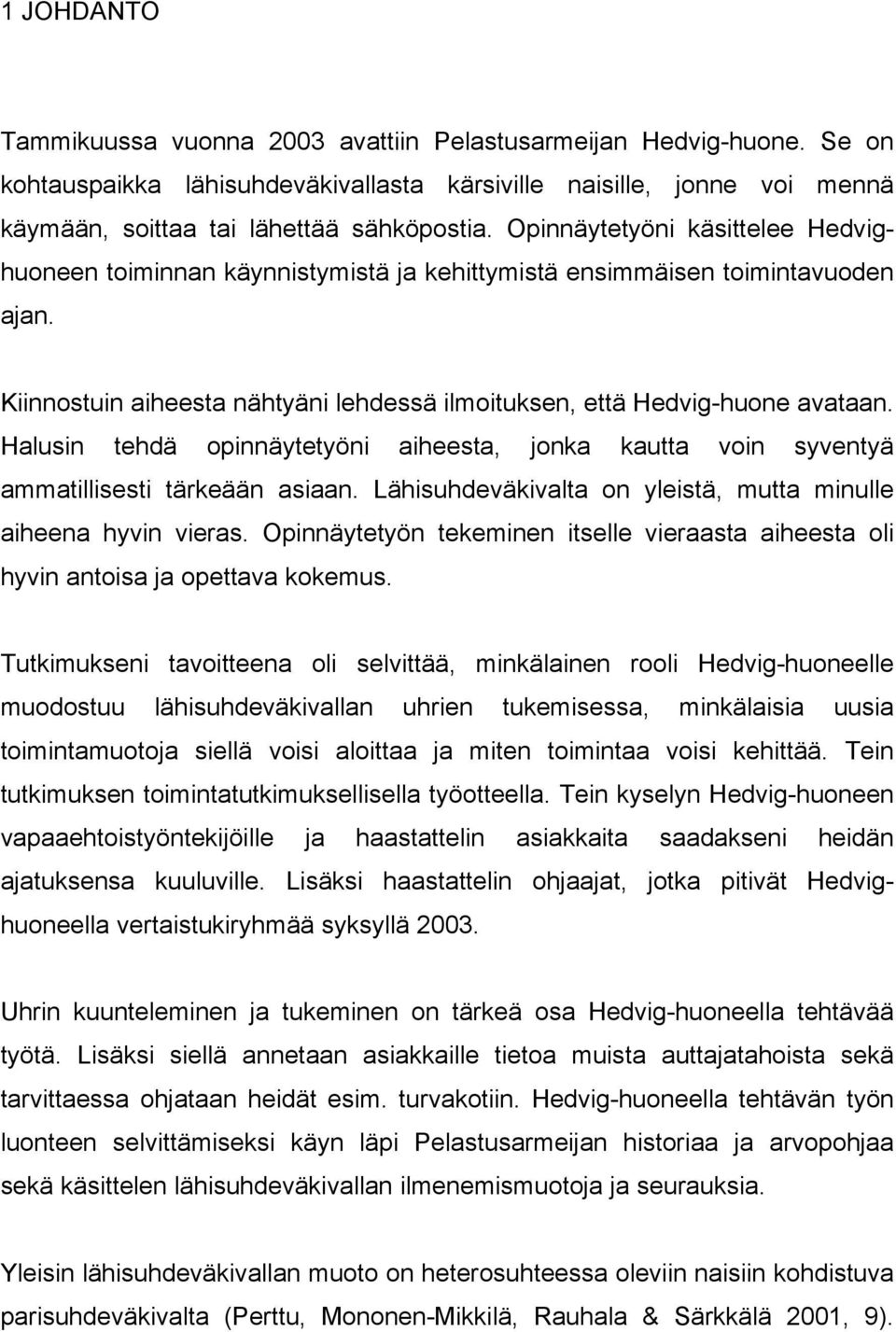 1 JOHDANTO

Tammikuussa vuonna 2003 avattiin Pelastusarmeijan Hedvig-huone. Se on kohtauspaikka lähisuhdeväkivallasta kärsiville naisille, jonne voi mennä käymään, soittaa tai lähettää sähköpostia. Opinnäytetyöni käsittelee Hedvig-huoneen toiminnan käynnistymistä ja kehittymistä ensimmäisen toimintavuoden ajan.

Kiinnostuin aiheesta nähtyäni lehdessä ilmoituksen, että Hedvig-huone avataan. Halusin tehdä opinnäytetyöni aiheesta, jonka kautta voin syventyä ammatillisesti tärkeään asiaan. Lähisuhdeväkivalta on yleistä, mutta minulle aiheena hyvin vieras. Opinnäytetyön tekeminen itselle vieraasta aiheesta oli hyvin antoisa ja opettava kokemus.

Tutkimukseni tavoitteena oli selvittää, minkälainen rooli Hedvig-huoneelle muodostuu lähisuhdeväkivallan uhrien tukemisessa, minkälaisia uusia toimintamuotoja siellä voisi aloittaa ja miten toimintaa voisi kehittää. Tein tutkimuksen toimintatutkimuksellisella työotteella. Tein kyselyn Hedvig-huoneen vapaaehtoistyöntekijöille ja haastattelin asiakkaita saadakseni heidän ajatuksensa kuuluville. Lisäksi haastattelin ohjaajat, jotka pitivät Hedvig-huoneella vertaistukiryhmää syksyllä 2003.

Uhrin kuunteleminen ja tukeminen on tärkeä osa Hedvig-huoneella tehtävää työtä. Lisäksi siellä annetaan asiakkaille tietoa muista auttajatahoista sekä tarvittaessa ohjataan heidät esim. turvakotiin. Hedvig-huoneella tehtävän työn luonteen selvittämiseksi käyn läpi Pelastusarmeijan historiaa ja arvopohjaa sekä käsittelen lähisuhdeväkivallan ilmenemismuotoja ja seurauksia.

Yleisin lähisuhdeväkivallan muoto on heterosuhteessa oleviin naisiin kohdistuva parisuhdeväkivalta (Perttu, Mononen-Mikkilä, Rauhala & Särkkälä 2001, 9).